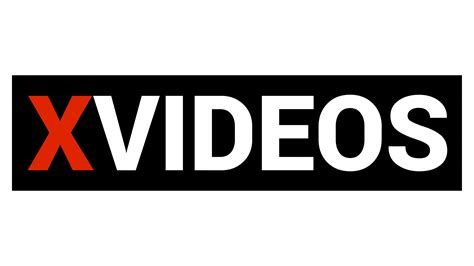 XVIDEOS